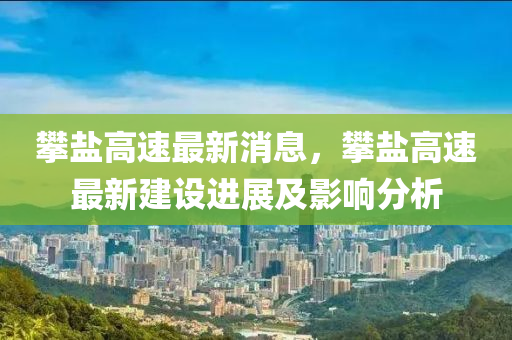 攀盐高速最新消息，攀盐高速最新建设进展及影响分析